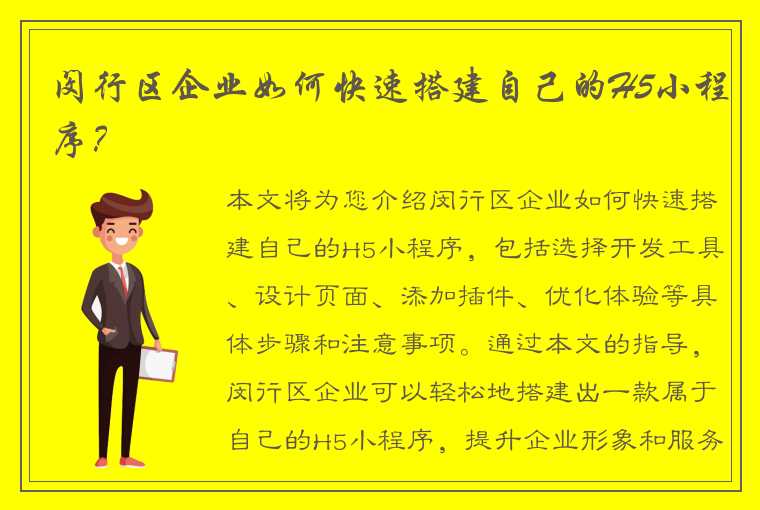 闵行区企业如何快速搭建自己的H5小程序？

本文将为您介绍闵行区企业如何快速搭建自己的H5小程序，包括选择开发工具、设计页面、添加插件、优化体验等具体步骤和注意事项。通过本文的指导，闵行区企业可以轻松地搭建出一款属于自己的H5小程序，提升企业形象和服务